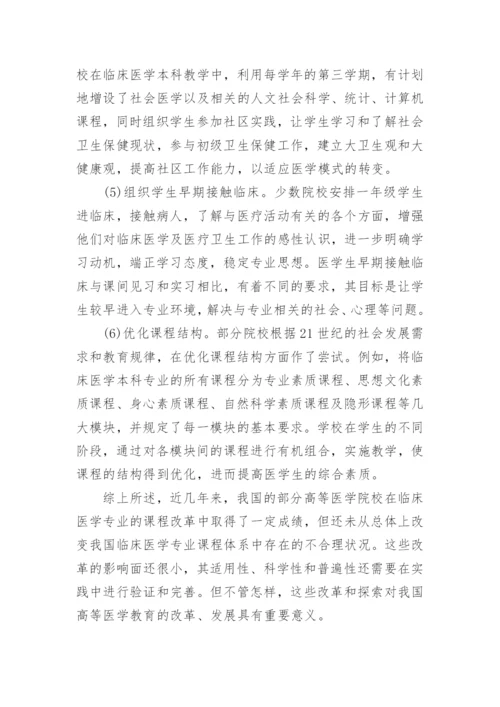 校在临床医学本科教学中，利用每学年的第三学期，有计划地增设了社会医学以及相关的人文社会科学、统计、计算机课程，同时组织学生参加社区实践，让学生学习和了解社会卫生保健现状，参与初级卫生保健工作，建立大卫生观和大健康观，提高社区工作能力，以适应医学模式的转变。

(5)组织学生早期接触临床。少数院校安排一年级学生进临床，接触病人，了解与医疗活动有关的各个方面，增强他们对临床医学及医疗卫生工作的感性认识，进一步明确学习动机，端正学习态度，稳定专业思想。医学生早期接触临床与课间见习和实习相比，有着不同的要求，其目标是让学生较早进入专业环境，解决与专业相关的社会、心理等问题。

(6)优化课程结构。部分院校根据21世纪的社会发展需求和教育规律，在优化课程结构方面作了尝试。例如，将临床医学本科专业的所有课程分为专业素质课程、思想文化素质课程、身心素质课程、自然科学素质课程及隐形课程等几大模块，并规定了每一模块的基本要求。学校在学生的不同阶段，通过对各模块间的课程进行有机组合，实施教学，使课程的结构得到优化，进而提高医学生的综合素质。

综上所述，近几年来，我国的部分高等医学院校在临床医学专业的课程改革中取得了一定成绩，但还未从总体上改变我国临床医学专业课程体系中存在的不合理状况。这些改革的影响面还很小，其适用性、科学性和普遍性还需要在实践中进行验证和完善。但不管怎样，这些改革和探索对我国高等医学教育的改革、发展具有重要意义。